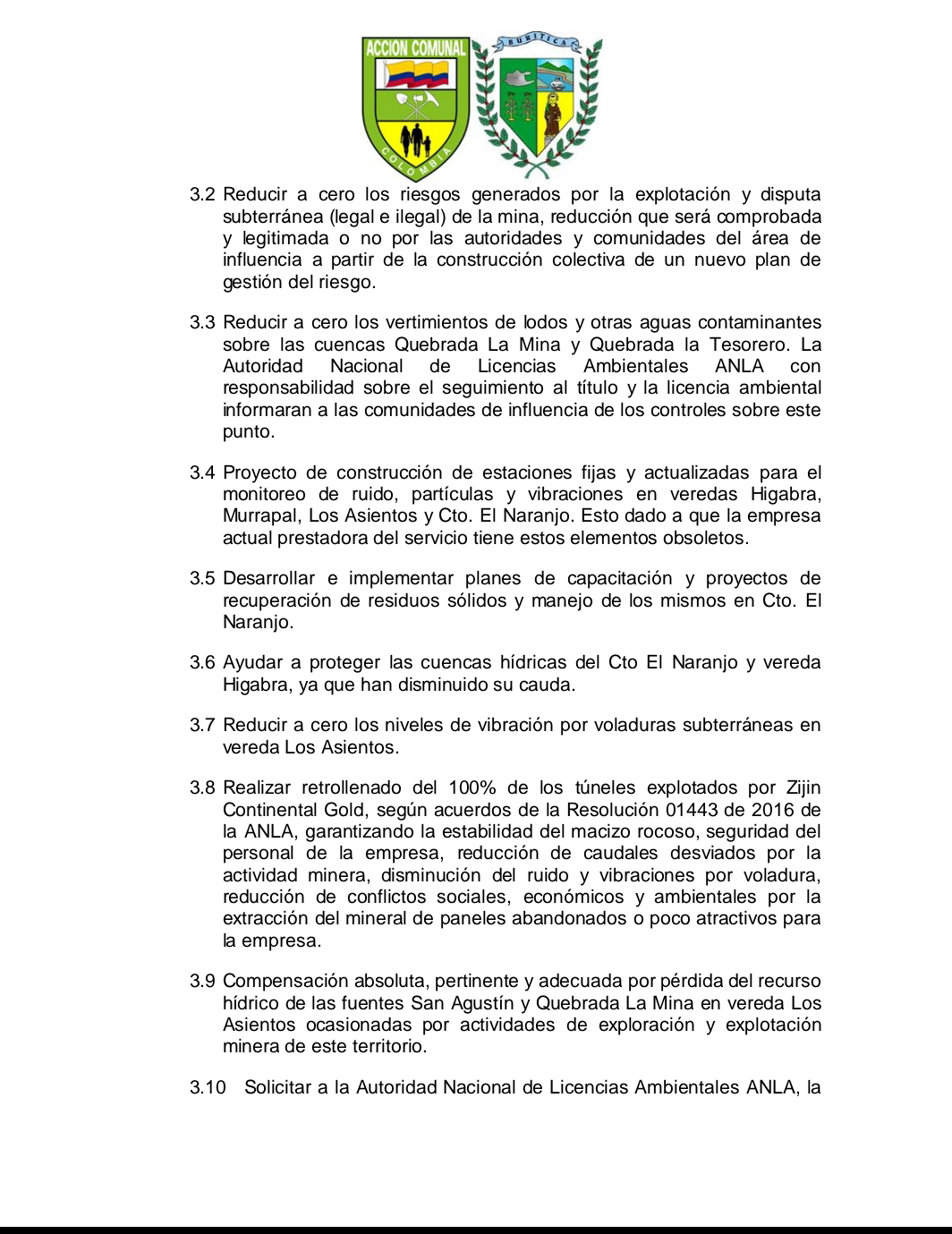 ACCION COMUNAL
COLOMBIA
BURITICA

3.2 Reducir a cero los riesgos generados por la explotación y disputa subterránea (legal e ilegal) de la mina, reducción que será comprobada y legitimada o no por las autoridades y comunidades del área de influencia a partir de la construcción colectiva de un nuevo plan de gestión del riesgo.

3.3 Reducir a cero los vertimientos de lodos y otras aguas contaminantes sobre las cuencas Quebrada La Mina y Quebrada la Tesorero. La Autoridad Nacional de Licencias Ambientales ANLA con responsabilidad sobre el seguimiento al título y la licencia ambiental informaran a las comunidades de influencia de los controles sobre este punto.

3.4 Proyecto de construcción de estaciones fijas y actualizadas para el monitoreo de ruido, partículas y vibraciones en veredas Higabra, Murrapal, Los Asientos y Cto. El Naranjo. Esto dado a que la empresa actual prestadora del servicio tiene estos elementos obsoletos.

3.5 Desarrollar e implementar planes de capacitación y proyectos de recuperación de residuos sólidos y manejo de los mismos en Cto. El Naranjo.

3.6 Ayudar a proteger las cuencas hídricas del Cto El Naranjo y vereda Higabra, ya que han disminuido su cauda.

3.7 Reducir a cero los niveles de vibración por voladuras subterráneas en vereda Los Asientos.

3.8 Realizar retrollenado del 100% de los túneles explotados por Zijin Continental Gold, según acuerdos de la Resolución 01443 de 2016 de la ANLA, garantizando la estabilidad del macizo rocoso, seguridad del personal de la empresa, reducción de caudales desviados por la actividad minera, disminución del ruido y vibraciones por voladura, reducción de conflictos sociales, económicos y ambientales por la extracción del mineral de paneles abandonados o poco atractivos para la empresa.

3.9 Compensación absoluta, pertinente y adecuada por pérdida del recurso hídrico de las fuentes San Agustín y Quebrada La Mina en vereda Los Asientos ocasionadas por actividades de exploración y explotación minera de este territorio.

3.10 Solicitar a la Autoridad Nacional de Licencias Ambientales ANLA, la